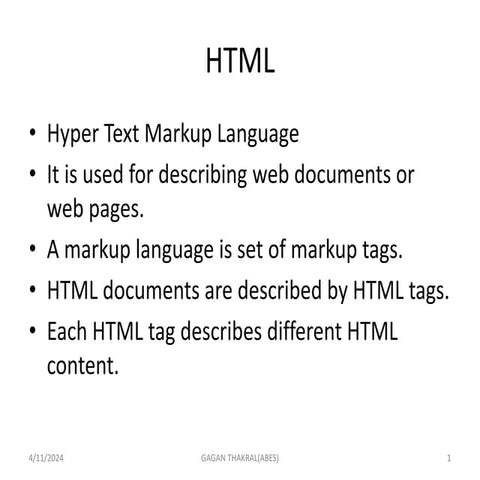 HTML

• Hyper Text Markup Language
• It is used for describing web documents or web pages.
• A markup language is set of markup tags.
• HTML documents are described by HTML tags.
• Each HTML tag describes different HTML content.

4/11/2024 GAGAN THAKRAL(ABES) 1